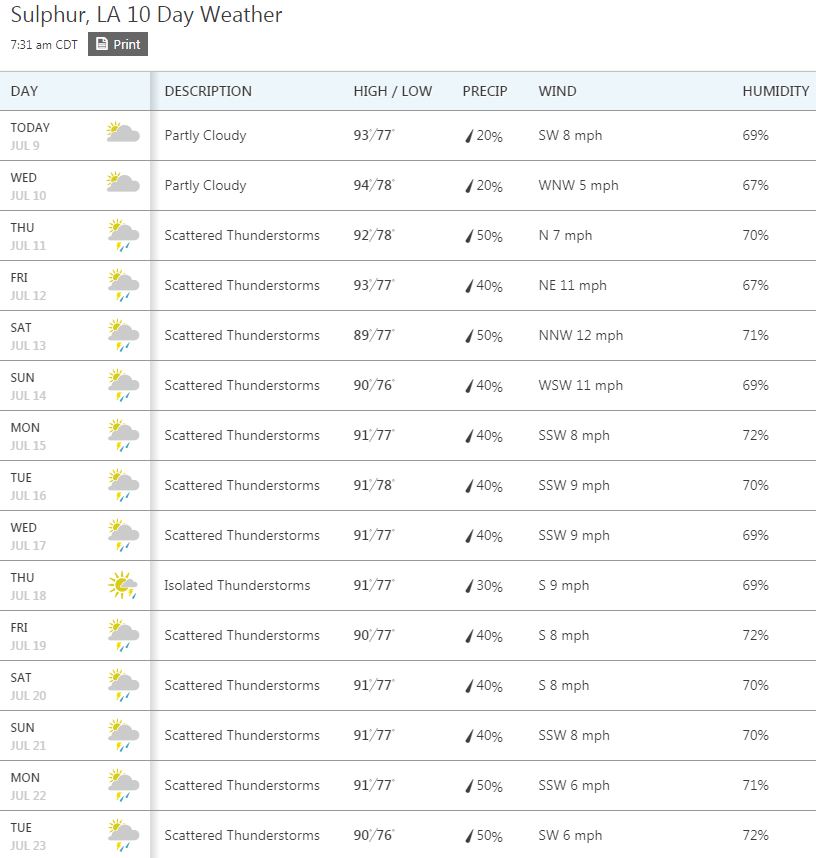 Sulphur, LA 10 Day Weather

7:31 am CDT Print

| DAY | DESCRIPTION | HIGH / LOW | PRECIP | WIND | HUMIDITY |
|---|---|---|---|---|---|
| TODAY JUL 9 | Partly Cloudy | 93°/77° | 20% | SW 8 mph | 69% |
| WED JUL 10 | Partly Cloudy | 94°/78° | 20% | WNW 5 mph | 67% |
| THU JUL 11 | Scattered Thunderstorms | 92°/78° | 50% | N 7 mph | 70% |
| FRI JUL 12 | Scattered Thunderstorms | 93°/77° | 40% | NE 11 mph | 67% |
| SAT JUL 13 | Scattered Thunderstorms | 89°/77° | 50% | NNW 12 mph | 71% |
| SUN JUL 14 | Scattered Thunderstorms | 90°/76° | 40% | WSW 11 mph | 69% |
| MON JUL 15 | Scattered Thunderstorms | 91°/77° | 40% | SSW 8 mph | 72% |
| TUE JUL 16 | Scattered Thunderstorms | 91°/78° | 40% | SSW 9 mph | 70% |
| WED JUL 17 | Scattered Thunderstorms | 91°/77° | 40% | SSW 9 mph | 69% |
| THU JUL 18 | Isolated Thunderstorms | 91°/77° | 30% | S 9 mph | 69% |
| FRI JUL 19 | Scattered Thunderstorms | 90°/77° | 40% | S 8 mph | 72% |
| SAT JUL 20 | Scattered Thunderstorms | 91°/77° | 40% | S 8 mph | 70% |
| SUN JUL 21 | Scattered Thunderstorms | 91°/77° | 40% | SSW 8 mph | 70% |
| MON JUL 22 | Scattered Thunderstorms | 91°/77° | 50% | SSW 6 mph | 71% |
| TUE JUL 23 | Scattered Thunderstorms | 90°/76° | 50% | SW 6 mph | 72% |